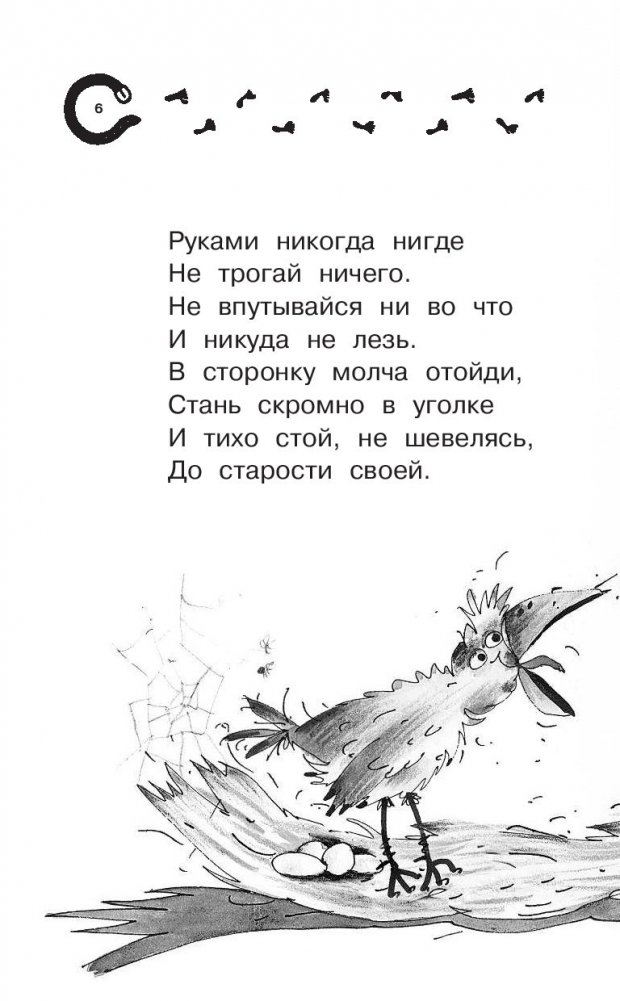 6

Руками никогда нигде
Не трогай ничего.
Не впутывайся ни во что
И никуда не лезь.
В сторонку молча отойди,
Стань скромно в уголке
И тихо стой, не шевелясь,
До старости своей.